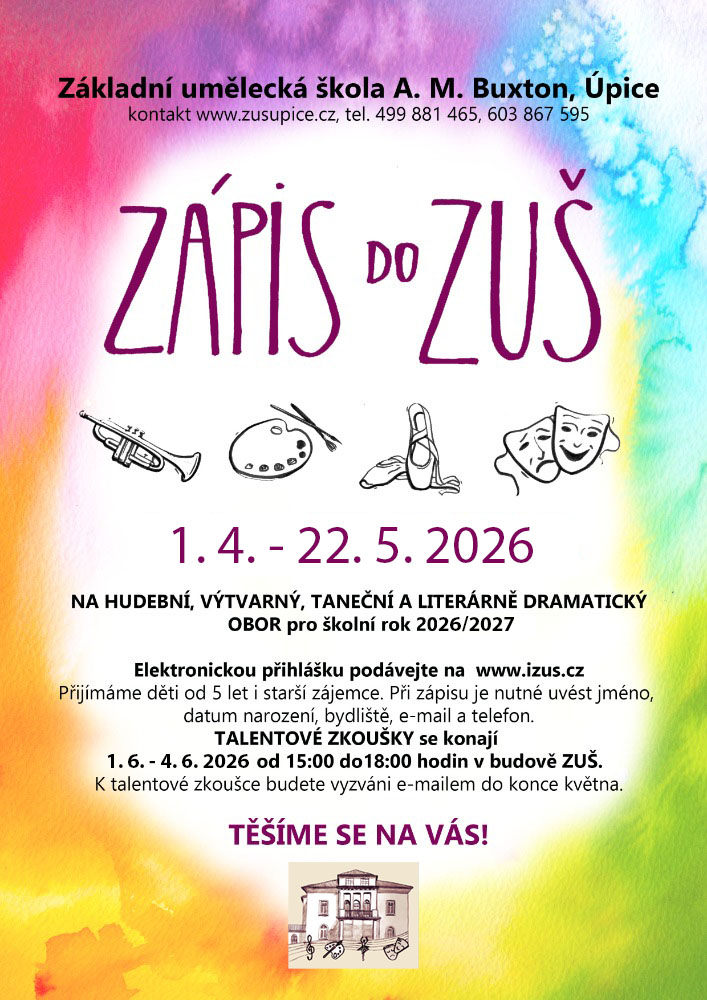 Základní umělecká škola A. M. Buxton, Úpice
kontakt www.zusupice.cz, tel. 499 881 465, 603 867 595

ZÁPIS DO ZUŠ

1. 4. - 22. 5. 2026

NA HUDEBNÍ, VÝTVARNÝ, TANEČNÍ A LITERÁRNĚ DRAMATICKÝ OBOR pro školní rok 2026/2027

Elektronickou přihlášku podávejte na www.izus.cz
Přijímáme děti od 5 let i starší zájemce. Při zápisu je nutné uvést jméno, datum narození, bydliště, e-mail a telefon.
TALENTOVÉ ZKOUŠKY se konají
1. 6. - 4. 6. 2026 od 15:00 do18:00 hodin v budově ZUŠ.
K talentové zkoušce budete vyzváni e-mailem do konce května.

TĚŠÍME SE NA VÁS!